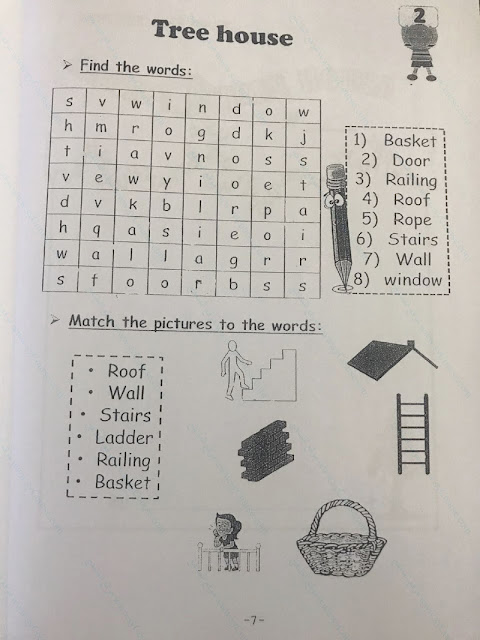 2

Tree house

➢ Find the words:

| s | v | w | i | n | d | o | w |
|---|---|---|---|---|---|---|---|
| h | m | r | o | g | d | k | j |
| t | i | a | v | n | o | s | s |
| v | e | w | y | i | o | e | t |
| d | v | k | b | l | r | p | a |
| h | q | a | s | i | e | o | i |
| w | a | l | l | a | g | r | r |
| s | f | o | o | r | b | s | s |

1) Basket
2) Door
3) Railing
4) Roof
5) Rope
6) Stairs
7) Wall
8) window

➢ Match the pictures to the words:

• Roof
• Wall
• Stairs
• Ladder
• Railing
• Basket

-7-